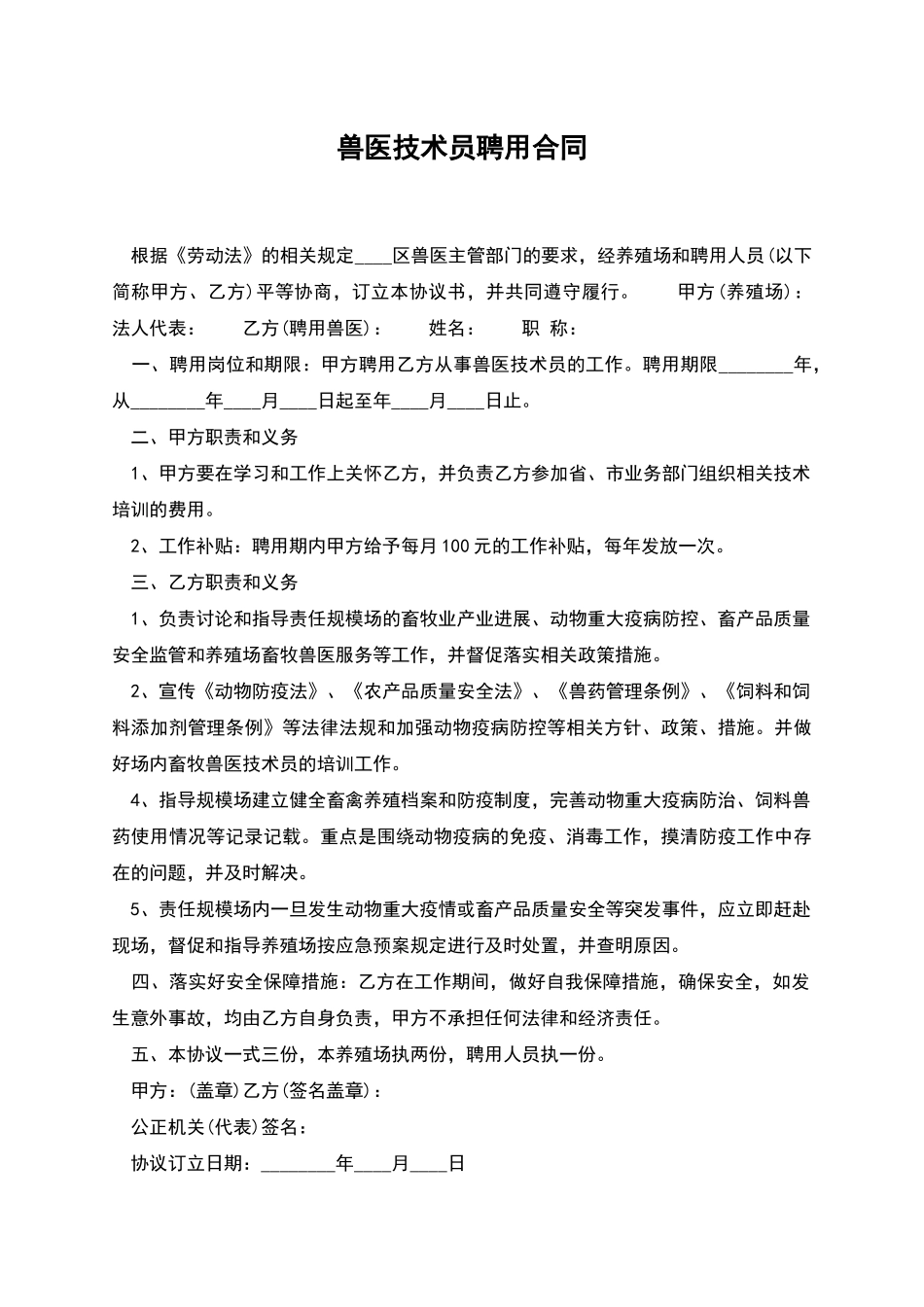 兽医技术员聘用合同

根据《劳动法》的相关规定____区兽医主管部门的要求，经养殖场和聘用人员(以下简称甲方、乙方)平等协商，订立本协议书，并共同遵守履行。　　甲方(养殖场)：　　法人代表：　　乙方(聘用兽医)：　　姓名：　　职 称：

一、聘用岗位和期限：甲方聘用乙方从事兽医技术员的工作。聘用期限________年，从________年____月____日起至年____月____日止。

二、甲方职责和义务

1、甲方要在学习和工作上关怀乙方，并负责乙方参加省、市业务部门组织相关技术培训的费用。

2、工作补贴：聘用期内甲方给予每月100元的工作补贴，每年发放一次。

三、乙方职责和义务

1、负责讨论和指导责任规模场的畜牧业产业进展、动物重大疫病防控、畜产品质量安全监管和养殖场畜牧兽医服务等工作，并督促落实相关政策措施。

2、宣传《动物防疫法》、《农产品质量安全法》、《兽药管理条例》、《饲料和饲料添加剂管理条例》等法律法规和加强动物疫病防控等相关方针、政策、措施。并做好场内畜牧兽医技术员的培训工作。

4、指导规模场建立健全畜禽养殖档案和防疫制度，完善动物重大疫病防治、饲料兽药使用情况等记录记载。重点是围绕动物疫病的免疫、消毒工作，摸清防疫工作中存在的问题，并及时解决。

5、责任规模场内一旦发生动物重大疫情或畜产品质量安全等突发事件，应立即赶赴现场，督促和指导养殖场按应急预案规定进行及时处置，并查明原因。

四、落实好安全保障措施：乙方在工作期间，做好自我保障措施，确保安全，如发生意外事故，均由乙方自身负责，甲方不承担任何法律和经济责任。

五、本协议一式三份，本养殖场执两份，聘用人员执一份。

甲方：(盖章)乙方(签名盖章)：

公正机关(代表)签名：

协议订立日期：________年____月____日